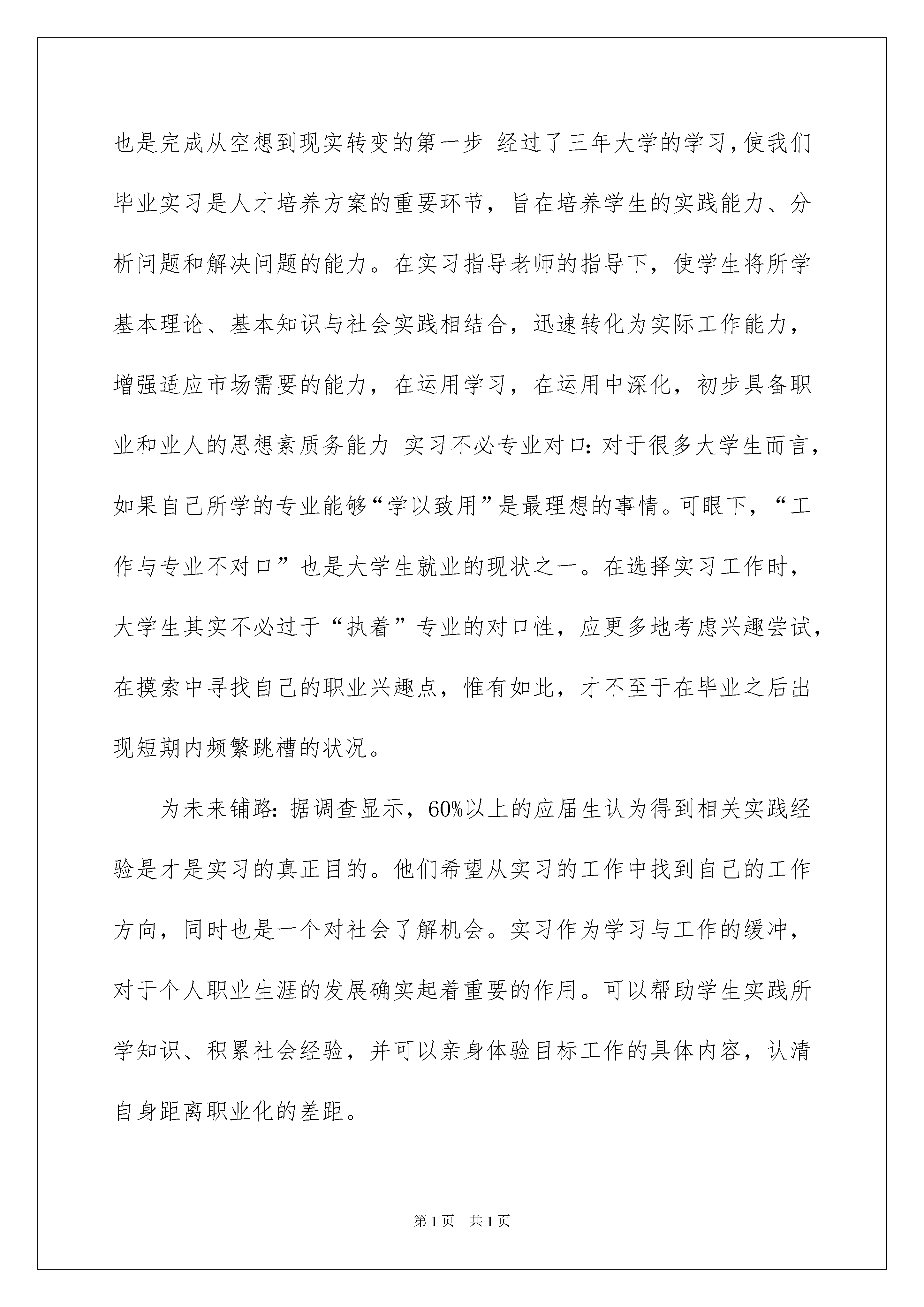 也是完成从空想到现实转变的第一步 经过了三年大学的学习,使我们毕业实习是人才培养方案的重要环节，旨在培养学生的实践能力、分析问题和解决问题的能力。在实习指导老师的指导下，使学生将所学基本理论、基本知识与社会实践相结合，迅速转化为实际工作能力，增强适应市场需要的能力，在运用学习，在运用中深化，初步具备职业和业人的思想素质务能力 实习不必专业对口:对于很多大学生而言，如果自己所学的专业能够“学以致用”是最理想的事情。可眼下，“工作与专业不对口”也是大学生就业的现状之一。在选择实习工作时，大学生其实不必过于“执着”专业的对口性，应更多地考虑兴趣尝试，在摸索中寻找自己的职业兴趣点，惟有如此，才不至于在毕业之后出现短期内频繁跳槽的状况。

为未来铺路:据调查显示，60%以上的应届生认为得到相关实践经验是才是实习的真正目的。他们希望从实习的工作中找到自己的工作方向，同时也是一个对社会了解机会。实习作为学习与工作的缓冲，对于个人职业生涯的发展确实起着重要的作用。可以帮助学生实践所学知识、积累社会经验，并可以亲身体验目标工作的具体内容，认清自身距离职业化的差距。

第1页 共1页